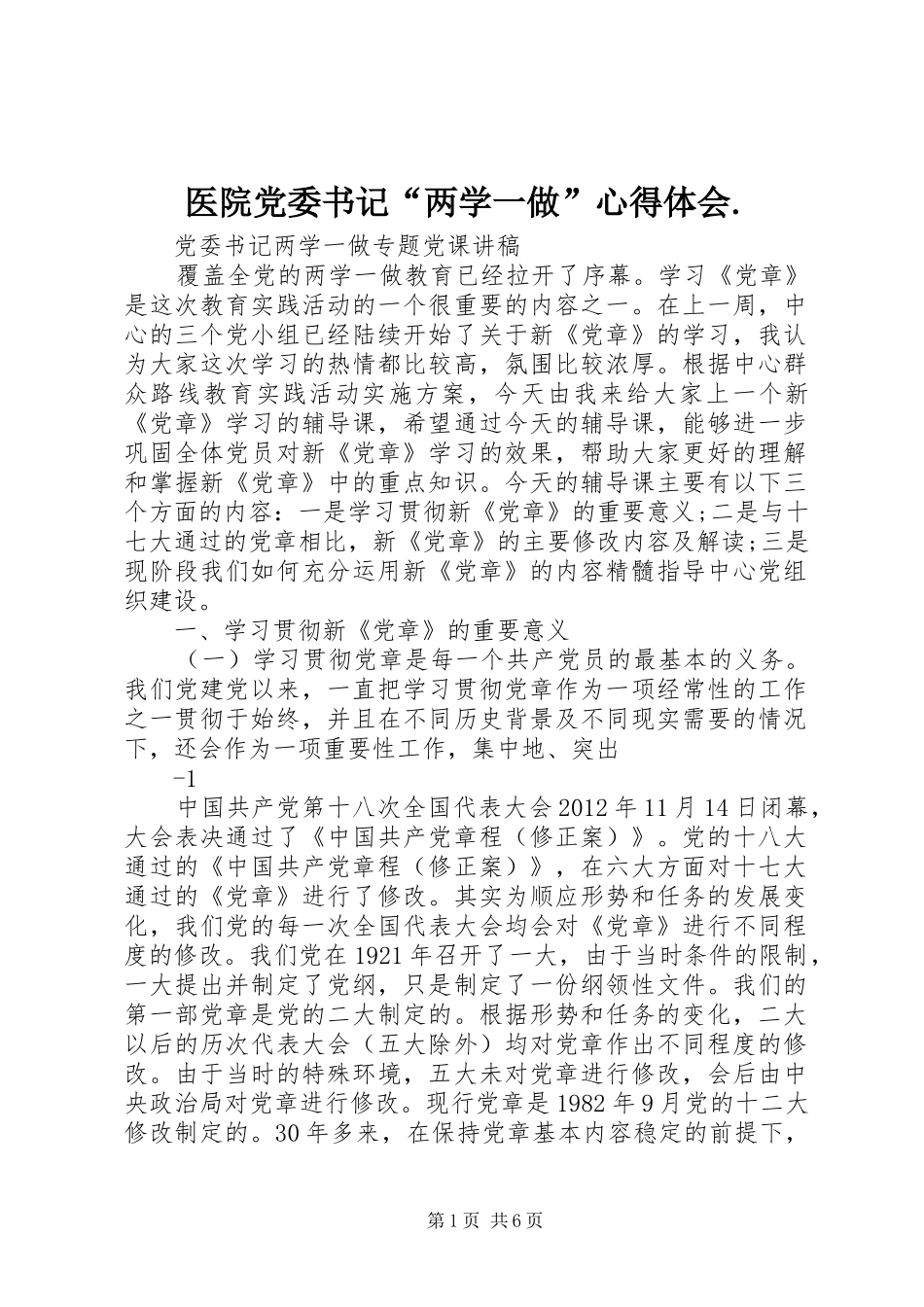 医院党委书记“两学一做”心得体会.

党委书记两学一做专题党课讲稿

覆盖全党的两学一做教育已经拉开了序幕。学习《党章》是这次教育实践活动的一个很重要的内容之一。在上一周，中心的三个党小组已经陆续开始了关于新《党章》的学习，我认为大家这次学习的热情都比较高，氛围比较浓厚。根据中心群众路线教育实践活动实施方案，今天由我来给大家上一个新《党章》学习的辅导课，希望通过今天的辅导课，能够进一步巩固全体党员对新《党章》学习的效果，帮助大家更好的理解和掌握新《党章》中的重点知识。今天的辅导课主要有以下三个方面的内容：一是学习贯彻新《党章》的重要意义;二是与十七大通过的党章相比，新《党章》的主要修改内容及解读;三是现阶段我们如何充分运用新《党章》的内容精髓指导中心党组织建设。

一、学习贯彻新《党章》的重要意义

（一）学习贯彻党章是每一个共产党员的最基本的义务。我们党建党以来，一直把学习贯彻党章作为一项经常性的工作之一贯彻于始终，并且在不同历史背景及不同现实需要的情况下，还会作为一项重要性工作，集中地、突出

-1

中国共产党第十八次全国代表大会2012年11月14日闭幕，大会表决通过了《中国共产党章程（修正案）》。党的十八大通过的《中国共产党章程（修正案）》，在六大方面对十七大通过的《党章》进行了修改。其实为顺应形势和任务的发展变化，我们党的每一次全国代表大会均会对《党章》进行不同程度的修改。我们党在1921年召开了一大，由于当时条件的限制，一大提出并制定了党纲，只是制定了一份纲领性文件。我们的第一部党章是党的二大制定的。根据形势和任务的变化，二大以后的历次代表大会（五大除外）均对党章作出不同程度的修改。由于当时的特殊环境，五大未对党章进行修改，会后由中央政治局对党章进行修改。现行党章是1982年9月党的十二大修改制定的。30年多来，在保持党章基本内容稳定的前提下，

第1页 共6页